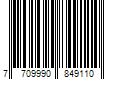 7 709990 849110